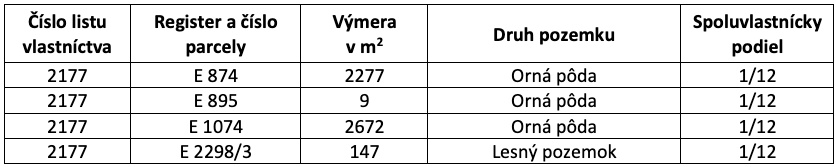 | Číslo listu vlastníctva | Register a číslo parcely | Výmera v $m^2$ | Druh pozemku | Spoluvlastnícky podiel |
|---|---|---|---|---|
| 2177 | E 874 | 2277 | Orná pôda | 1/12 |
| 2177 | E 895 | 9 | Orná pôda | 1/12 |
| 2177 | E 1074 | 2672 | Orná pôda | 1/12 |
| 2177 | E 2298/3 | 147 | Lesný pozemok | 1/12 |